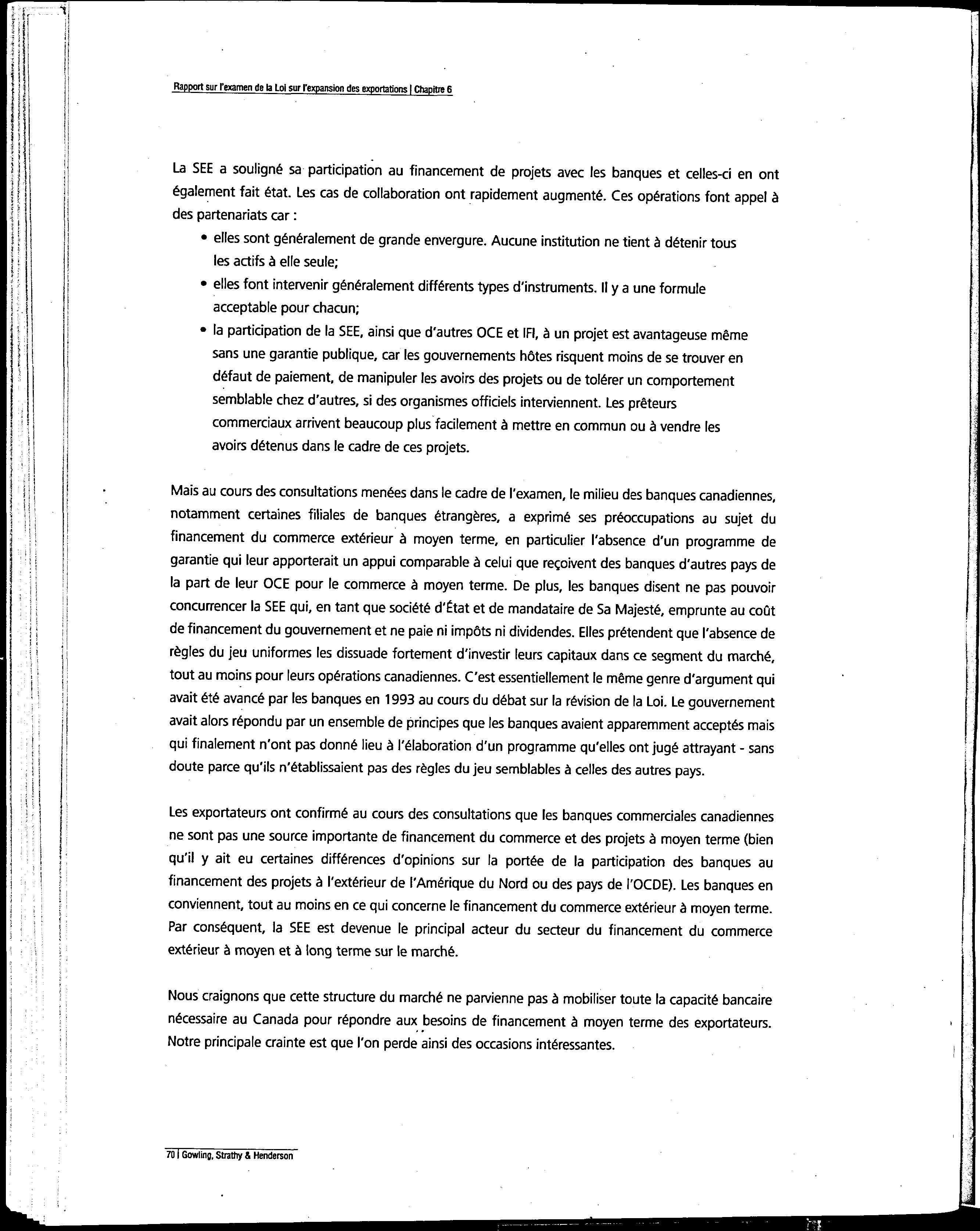 Rapport sur l'examen de la Loi sur l'expansion des exportations | Chapitre 6

La SEE a souligné sa participation au financement de projets avec les banques et celles-ci en ont également fait état. Les cas de collaboration ont rapidement augmenté. Ces opérations font appel à des partenariats car :

• elles sont généralement de grande envergure. Aucune institution ne tient à détenir tous les actifs à elle seule;
• elles font intervenir généralement différents types d'instruments. Il y a une formule acceptable pour chacun;
• la participation de la SEE, ainsi que d'autres OCE et IFI, à un projet est avantageuse même sans une garantie publique, car les gouvernements hôtes risquent moins de se trouver en défaut de paiement, de manipuler les avoirs des projets ou de tolérer un comportement semblable chez d'autres, si des organismes officiels interviennent. Les prêteurs commerciaux arrivent beaucoup plus facilement à mettre en commun ou à vendre les avoirs détenus dans le cadre de ces projets.

Mais au cours des consultations menées dans le cadre de l'examen, le milieu des banques canadiennes, notamment certaines filiales de banques étrangères, a exprimé ses préoccupations au sujet du financement du commerce extérieur à moyen terme, en particulier l'absence d'un programme de garantie qui leur apporterait un appui comparable à celui que reçoivent des banques d'autres pays de la part de leur OCE pour le commerce à moyen terme. De plus, les banques disent ne pas pouvoir concurrencer la SEE qui, en tant que société d'État et de mandataire de Sa Majesté, emprunte au coût de financement du gouvernement et ne paie ni impôts ni dividendes. Elles prétendent que l'absence de règles du jeu uniformes les dissuade fortement d'investir leurs capitaux dans ce segment du marché, tout au moins pour leurs opérations canadiennes. C'est essentiellement le même genre d'argument qui avait été avancé par les banques en 1993 au cours du débat sur la révision de la Loi. Le gouvernement avait alors répondu par un ensemble de principes que les banques avaient apparemment acceptés mais qui finalement n'ont pas donné lieu à l'élaboration d'un programme qu'elles ont jugé attrayant - sans doute parce qu'ils n'établissaient pas des règles du jeu semblables à celles des autres pays.

Les exportateurs ont confirmé au cours des consultations que les banques commerciales canadiennes ne sont pas une source importante de financement du commerce et des projets à moyen terme (bien qu'il y ait eu certaines différences d'opinions sur la portée de la participation des banques au financement des projets à l'extérieur de l'Amérique du Nord ou des pays de l'OCDE). Les banques en conviennent, tout au moins en ce qui concerne le financement du commerce extérieur à moyen terme. Par conséquent, la SEE est devenue le principal acteur du secteur du financement du commerce extérieur à moyen et à long terme sur le marché.

Nous craignons que cette structure du marché ne parvienne pas à mobiliser toute la capacité bancaire nécessaire au Canada pour répondre aux besoins de financement à moyen terme des exportateurs. Notre principale crainte est que l'on perde ainsi des occasions intéressantes.

70 | Gowling, Strathy & Henderson